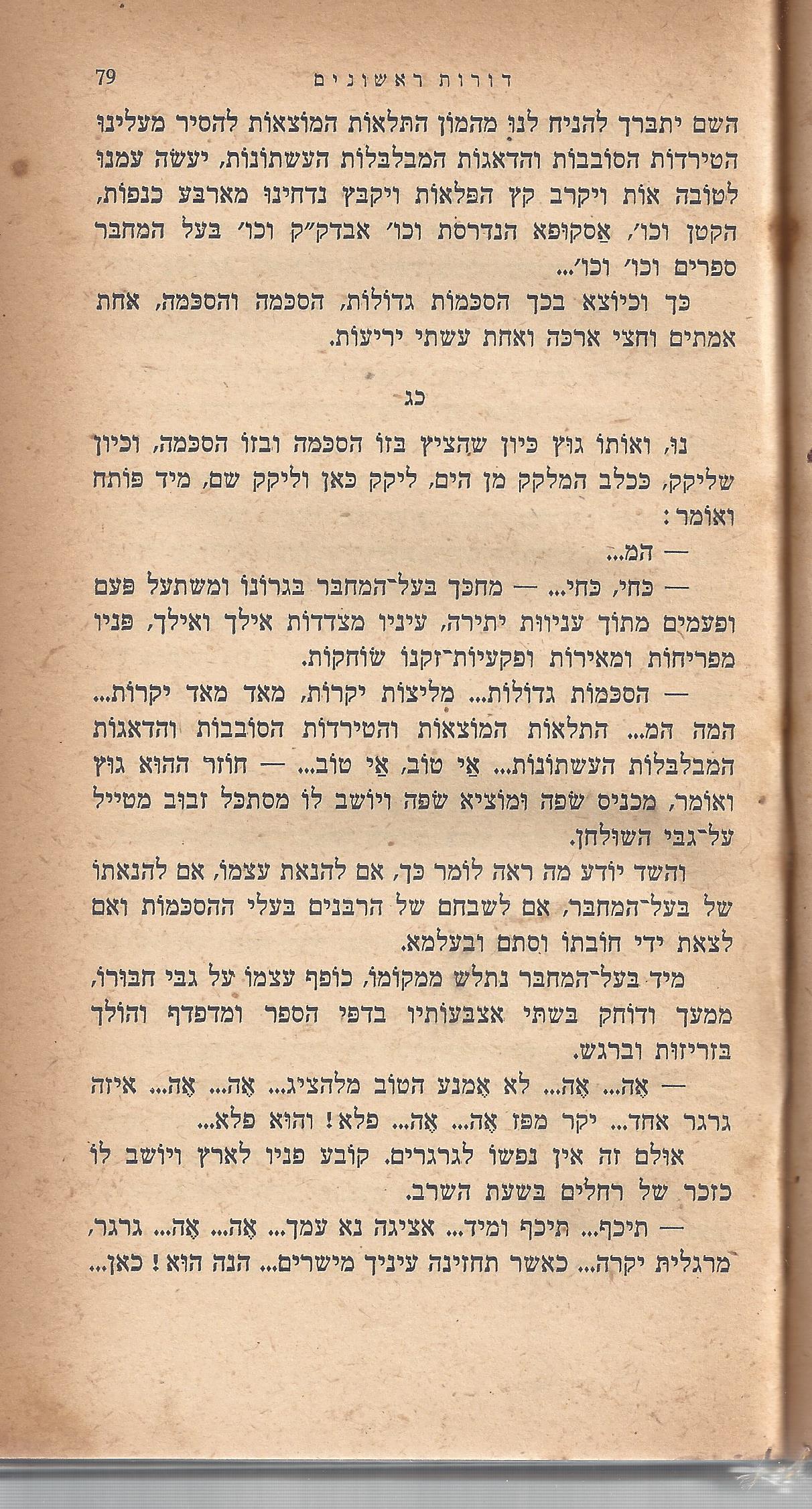 79 דורות ראשונים

השם יתברך להניח לנו מהמון התלאות המוצאות להסיר מעלינו הטירדות הסובבות והדאגות המבלבלות העשתונות, יעשה עמנו לטובה אות ויקרב קץ הפלאות ויקבץ נדחינו מארבע כנפות, הקטן וכו׳, אַסקופא הנדרסת וכו׳ אבדק״ק וכו׳ בעל המחבר ספרים וכו׳ וכו׳...

כך וכיוצא בכך הסכמות גדולות, הסכמה והסכמה, אחת אמתים וחצי ארכה ואחת עשתי יריעות.

כג

נו, ואותו גוץ כיון שהציץ בזו הסכמה ובזו הסכמה, וכיון שליקק, ככלב המלקק מן הים, ליקק כאן וליקק שם, מיד פותח ואומר:

— המ...

— כחי, כחי... — מחכך בעל־המחבר בגרונו ומשתעל פעם ופעמים מתוך עניוות יתירה, עיניו מצדדות אילך ואילך, פניו מפריחות ומאירות ופקעיות־זקנו שוחקות.

— הסכמות גדולות... מליצות יקרות, מאד מאד יקרות... המה המ... התלאות המוצאות והטירדות הסובבות והדאגות המבלבלות העשתונות... אַי טוב, אַי טוב... — חוזר ההוא גוץ ואומר, מכניס שפה ומוציא שפה ויושב לו מסתכל זבוב מטייל על־גבי השולחן.

והשד יודע מה ראה לומר כך, אם להנאת עצמו, אם להנאתו של בעל־המחבר, אם לשבחם של הרבנים בעלי ההסכמות ואם לצאת ידי חובתו וסתם ובעלמא.

מיד בעל־המחבר נתלש ממקומו, כופף עצמו על גבי חבורו, ממעך ודוחק בשתי אצבעותיו בדפי הספר ומדפדף והולך בזריזות וברגש.

— אֶה... אֶה... לא אֶמנע הטוב מלהציג... אֶה... אֶה... איזה גרגר אחד... יקר מפז אֶה... אֶה... פלא! והוא פלא...

אולם זה אין נפשו לגרגרים. קובע פניו לארץ ויושב לו כזכר של רחלים בשעת השרב.

— תיכף... תיכף ומיד... אציגה נא עמך... אֶה... אֶה... גרגר, מרגלית יקרה... כאשר תחזינה עיניך מישרים... הנה הוא! כאן...